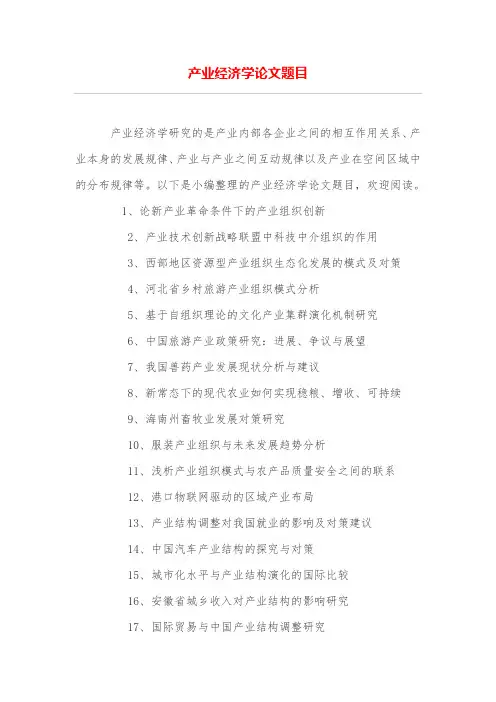 产业经济学论文题目

产业经济学研究的是产业内部各企业之间的相互作用关系、产业本身的发展规律、产业与产业之间互动规律以及产业在空间区域中的分布规律等。以下是小编整理的产业经济学论文题目，欢迎阅读。

1、论新产业革命条件下的产业组织创新

2、产业技术创新战略联盟中科技中介组织的作用

3、西部地区资源型产业组织生态化发展的模式及对策

4、河北省乡村旅游产业组织模式分析

5、基于自组织理论的文化产业集群演化机制研究

6、中国旅游产业政策研究：进展、争议与展望

7、我国兽药产业发展现状分析与建议

8、新常态下的现代农业如何实现稳粮、增收、可持续

9、海南州畜牧业发展对策研究

10、服装产业组织与未来发展趋势分析

11、浅析产业组织模式与农产品质量安全之间的联系

12、港口物联网驱动的区域产业布局

13、产业结构调整对我国就业的影响及对策建议

14、中国汽车产业结构的探究与对策

15、城市化水平与产业结构演化的国际比较

16、安徽省城乡收入对产业结构的影响研究

17、国际贸易与中国产业结构调整研究